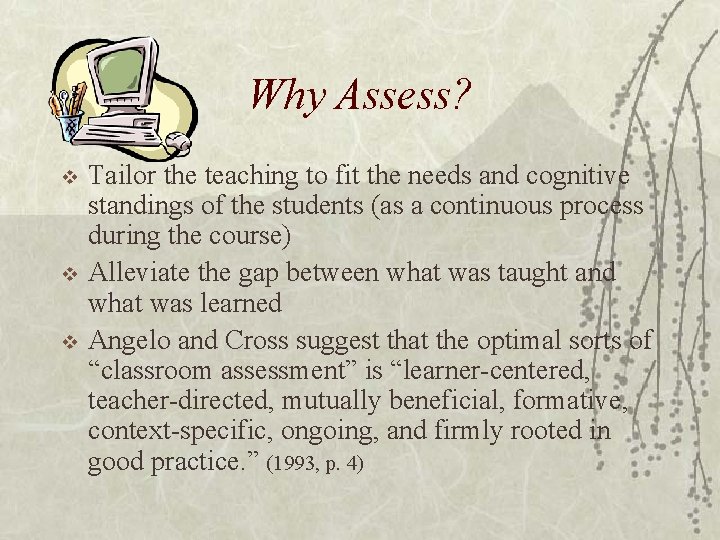 Why Assess?

❖ Tailor the teaching to fit the needs and cognitive standings of the students (as a continuous process during the course)

❖ Alleviate the gap between what was taught and what was learned

❖ Angelo and Cross suggest that the optimal sorts of "classroom assessment" is "learner-centered, teacher-directed, mutually beneficial, formative, context-specific, ongoing, and firmly rooted in good practice." (1993, p. 4)